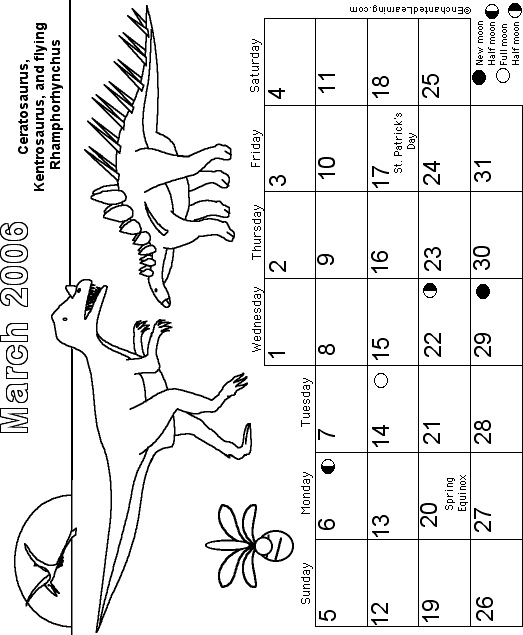 March 2006

Ceratosaurus, Kentrosaurus, and flying Rhamphorhynchus

| Sunday | Monday | Tuesday | Wednesday | Thursday | Friday | Saturday |
|---|---|---|---|---|---|---|
| | | | 1 | 2 | 3 | 4 |
| 5 | 6 | 7 | 8 | 9 | 10 | 11 |
| 12 | 13 | 14 | 15 | 16 | 17 St. Patrick's Day | 18 |
| 19 | 20 Spring Equinox | 21 | 22 | 23 | 24 | 25 |
| 26 | 27 | 28 | 29 | 30 | 31 | |

New moon
Half moon
Full moon
Half moon

©EnchantedLearning.com